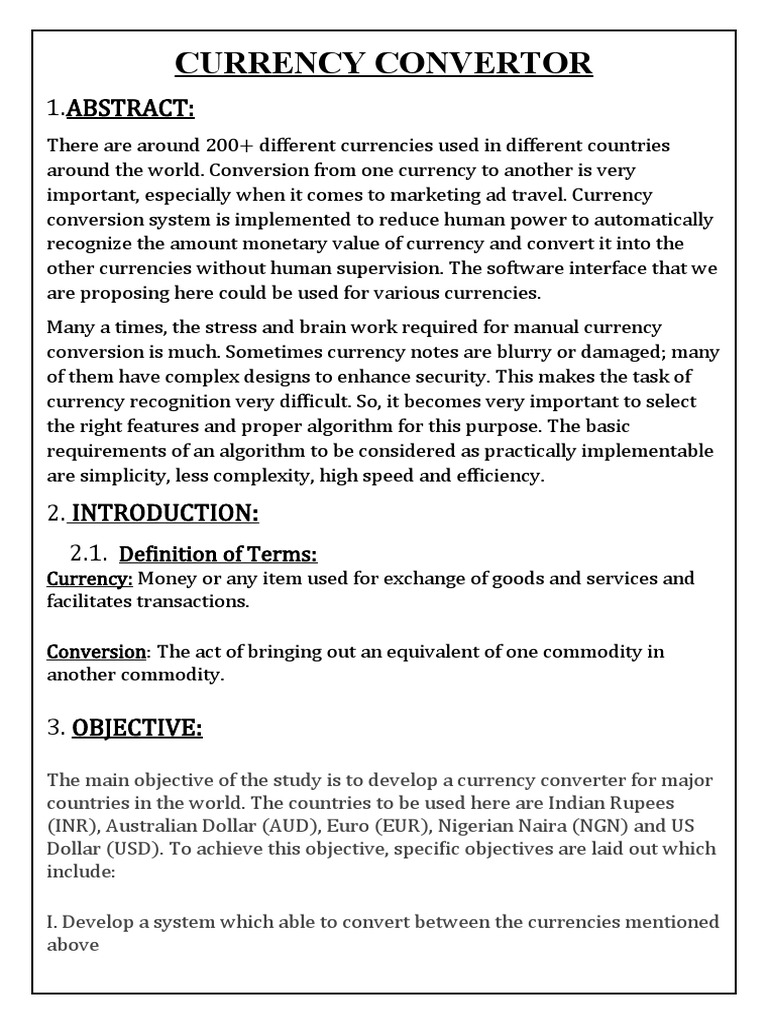 CURRENCY CONVERTOR

1.ABSTRACT:

There are around 200+ different currencies used in different countries around the world. Conversion from one currency to another is very important, especially when it comes to marketing ad travel. Currency conversion system is implemented to reduce human power to automatically recognize the amount monetary value of currency and convert it into the other currencies without human supervision. The software interface that we are proposing here could be used for various currencies.

Many a times, the stress and brain work required for manual currency conversion is much. Sometimes currency notes are blurry or damaged; many of them have complex designs to enhance security. This makes the task of currency recognition very difficult. So, it becomes very important to select the right features and proper algorithm for this purpose. The basic requirements of an algorithm to be considered as practically implementable are simplicity, less complexity, high speed and efficiency.

2. INTRODUCTION:

2.1. Definition of Terms:

Currency: Money or any item used for exchange of goods and services and facilitates transactions.

Conversion: The act of bringing out an equivalent of one commodity in another commodity.

3. OBJECTIVE:

The main objective of the study is to develop a currency converter for major countries in the world. The countries to be used here are Indian Rupees (INR), Australian Dollar (AUD), Euro (EUR), Nigerian Naira (NGN) and US Dollar (USD). To achieve this objective, specific objectives are laid out which include:

I. Develop a system which able to convert between the currencies mentioned above